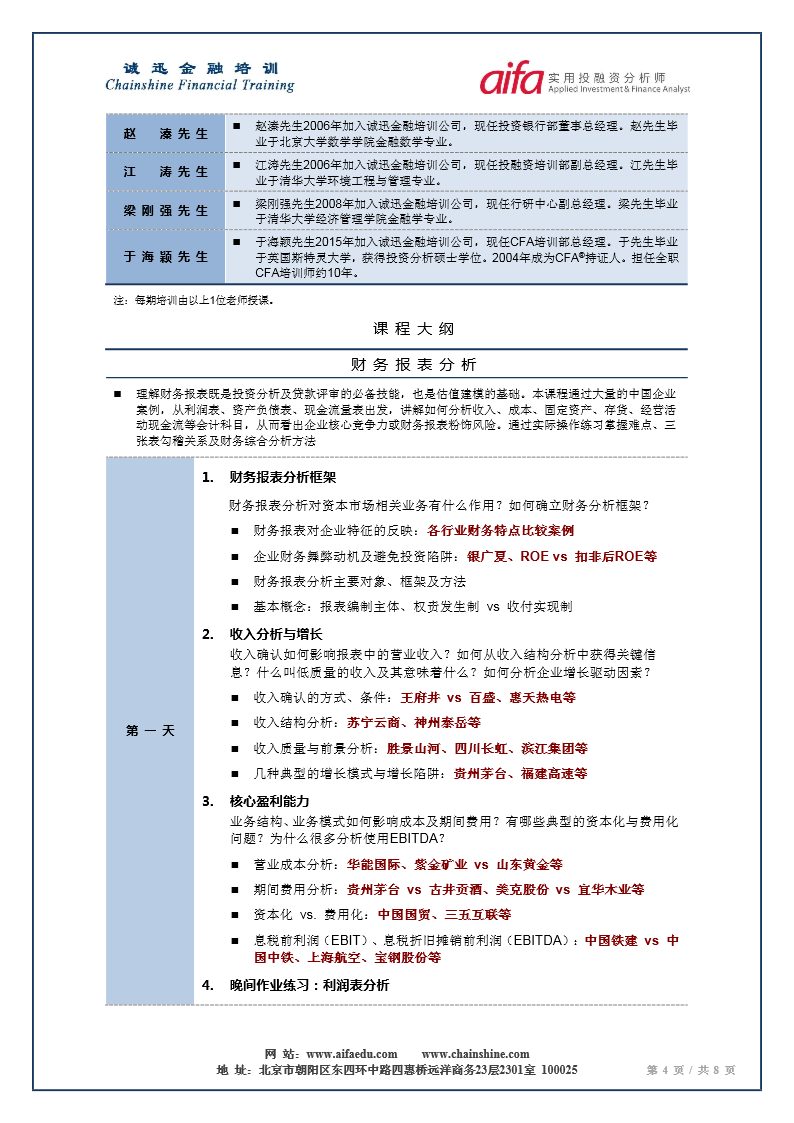 诚迅金融培训
Chainshine Financial Training

aifa 实用投融资分析师
Applied Investment & Finance Analyst

| 赵 溱 先 生 | ■ 赵溱先生2006年加入诚迅金融培训公司，现任投资银行部董事总经理。赵先生毕业于北京大学数学学院金融数学专业。 |
|---|---|
| 江 涛 先 生 | ■ 江涛先生2006年加入诚迅金融培训公司，现任投融资培训部副总经理。江先生毕业于清华大学环境工程与管理专业。 |
| 梁 刚 强 先 生 | ■ 梁刚强先生2008年加入诚迅金融培训公司，现任行研中心副总经理。梁先生毕业于清华大学经济管理学院金融学专业。 |
| 于 海 颖 先 生 | ■ 于海颖先生2015年加入诚迅金融培训公司，现任CFA培训部总经理。于先生毕业于英国斯特灵大学，获得投资分析硕士学位。2004年成为CFA®持证人。担任全职CFA培训师约10年。 |

注：每期培训由以上1位老师授课。

课 程 大 纲

财 务 报 表 分 析

■ 理解财务报表既是投资分析及贷款评审的必备技能，也是估值建模的基础。本课程通过大量的中国企业案例，从利润表、资产负债表、现金流量表出发，讲解如何分析收入、成本、固定资产、存货、经营活动现金流等会计科目，从而看出企业核心竞争力或财务报表粉饰风险。通过实际操作练习掌握难点、三张表勾稽关系及财务综合分析方法

第 一 天

1. 财务报表分析框架
财务报表分析对资本市场相关业务有什么作用？如何确立财务分析框架？
■ 财务报表对企业特征的反映：各行业财务特点比较案例
■ 企业财务舞弊动机及避免投资陷阱：银广夏、ROE vs 扣非后ROE等
■ 财务报表分析主要对象、框架及方法
■ 基本概念：报表编制主体、权责发生制 vs 收付实现制

2. 收入分析与增长
收入确认如何影响报表中的营业收入？如何从收入结构分析中获得关键信息？什么叫低质量的收入及其意味着什么？如何分析企业增长驱动因素？
■ 收入确认的方式、条件：王府井 vs 百盛、惠天热电等
■ 收入结构分析：苏宁云商、神州泰岳等
■ 收入质量与前景分析：胜景山河、四川长虹、滨江集团等
■ 几种典型的增长模式与增长陷阱：贵州茅台、福建高速等

3. 核心盈利能力
业务结构、业务模式如何影响成本及期间费用？有哪些典型的资本化与费用化问题？为什么很多分析使用EBITDA?
■ 营业成本分析：华能国际、紫金矿业 vs 山东黄金等
■ 期间费用分析：贵州茅台 vs 古井贡酒、美克股份 vs 宜华木业等
■ 资本化 vs. 费用化：中国国贸、三五互联等
■ 息税前利润（EBIT）、息税折旧摊销前利润（EBITDA）：中国铁建 vs 中国中铁、上海航空、宝钢股份等

4. 晚间作业练习：利润表分析

网 站：www.aifaedu.com www.chainshine.com
地 址：北京市朝阳区东四环中路四惠桥远洋商务23层2301室 100025
第 4 页 / 共 8 页